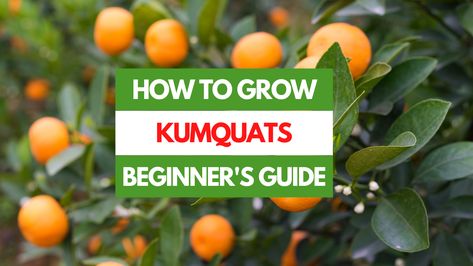 HOW TO GROW
KUMQUATS
BEGINNER'S GUIDE